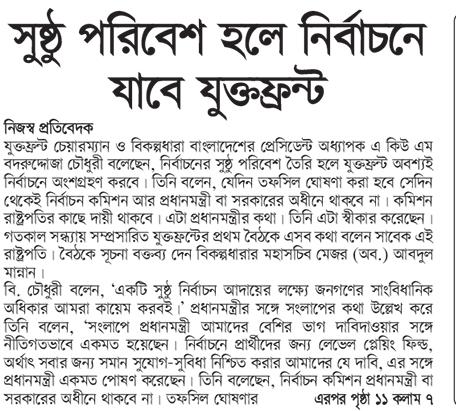 সুষ্ঠু পরিবেশ হলে নির্বাচনে যাবে যুক্তফ্রন্ট

নিজস্ব প্রতিবেদক
যুক্তফ্রন্ট চেয়ারম্যান ও বিকল্পধারা বাংলাদেশের প্রেসিডেন্ট অধ্যাপক এ কিউ এম বদরুদ্দোজা চৌধুরী বলেছেন, নির্বাচনের সুষ্ঠু পরিবেশ তৈরি হলে যুক্তফ্রন্ট অবশ্যই নির্বাচনে অংশগ্রহণ করবে। তিনি বলেন, যেদিন তফসিল ঘোষণা করা হবে সেদিন থেকেই নির্বাচন কমিশন আর প্রধানমন্ত্রী বা সরকারের অধীনে থাকবে না। কমিশন রাষ্ট্রপতির কাছে দায়ী থাকবে। এটা প্রধানমন্ত্রীর কথা। তিনি এটা স্বীকার করেছেন। গতকাল সন্ধ্যায় সম্প্রসারিত যুক্তফ্রন্টের প্রথম বৈঠকে এসব কথা বলেন সাবেক এই রাষ্ট্রপতি। বৈঠকে সূচনা বক্তব্য দেন বিকল্পধারার মহাসচিব মেজর (অব.) আবদুল মান্নান।
বি. চৌধুরী বলেন, 'একটি সুষ্ঠু নির্বাচন আদায়ের লক্ষ্যে জনগণের সাংবিধানিক অধিকার আমরা কায়েম করবই।' প্রধানমন্ত্রীর সঙ্গে সংলাপের কথা উল্লেখ করে তিনি বলেন, 'সংলাপে প্রধানমন্ত্রী আমাদের বেশির ভাগ দাবিদাওয়ার সঙ্গে নীতিগতভাবে একমত হয়েছেন। নির্বাচনে প্রার্থীদের জন্য লেভেল প্লেয়িং ফিল্ড, অর্থাৎ সবার জন্য সমান সুযোগ-সুবিধা নিশ্চিত করার আমাদের যে দাবি, এর সঙ্গে প্রধানমন্ত্রী একমত পোষণ করেছেন। তিনি বলেছেন, নির্বাচন কমিশন প্রধানমন্ত্রী বা সরকারের অধীনে থাকবে না। তফসিল ঘোষণার এরপর পৃষ্ঠা ১১ কলাম ৭